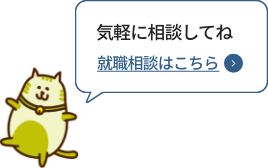 気軽に相談してね

就職相談はこちら